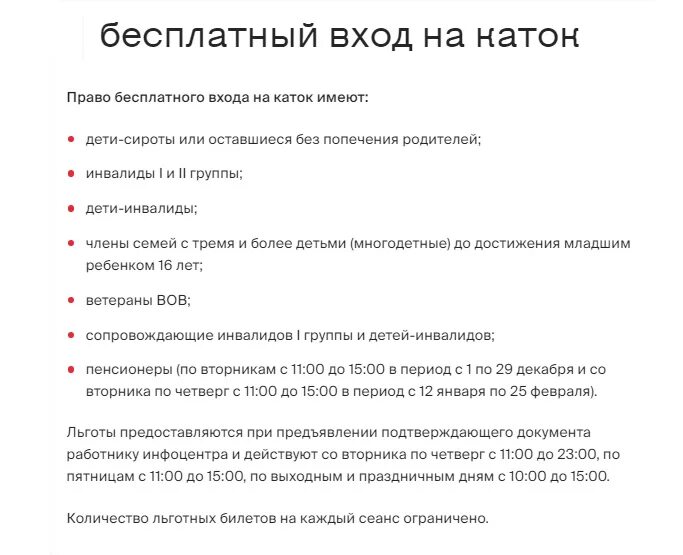 бесплатный вход на каток

Право бесплатного входа на каток имеют:

- дети-сироты или оставшиеся без попечения родителей;
- инвалиды I и II группы;
- дети-инвалиды;
- члены семей с тремя и более детьми (многодетные) до достижения младшим ребенком 16 лет;
- ветераны ВОВ;
- сопровождающие инвалидов I группы и детей-инвалидов;
- пенсионеры (по вторникам с 11:00 до 15:00 в период с 1 по 29 декабря и со вторника по четверг с 11:00 до 15:00 в период с 12 января по 25 февраля).

Льготы предоставляются при предъявлении подтверждающего документа работнику инфоцентра и действуют со вторника по четверг с 11:00 до 23:00, по пятницам с 11:00 до 15:00, по выходным и праздничным дням с 10:00 до 15:00.

Количество льготных билетов на каждый сеанс ограничено.